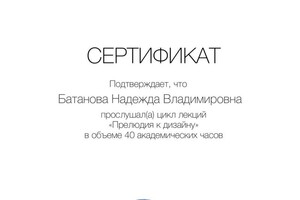 СЕРТИФИКАТ

Подтверждает, что

Батанова Надежда Владимировна

прослушал(а) цикл лекций
«Прелюдия к дизайну»
в объеме 40 академических часов